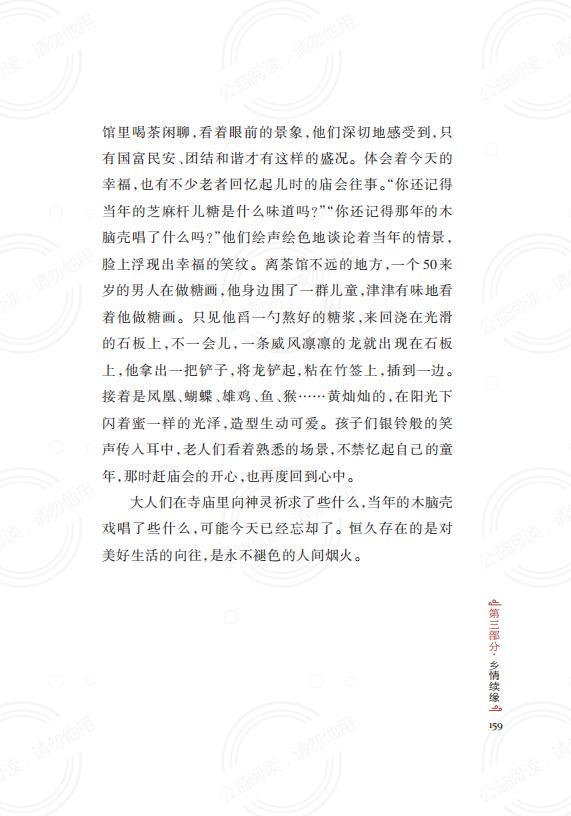 馆里喝茶闲聊，看着眼前的景象，他们深切地感受到，只有国富民安、团结和谐才有这样的盛况。体会着今天的幸福，也有不少老者回忆起儿时的庙会往事。“你还记得当年的芝麻杆儿糖是什么味道吗？”“你还记得那年的木脑壳唱了什么吗？”他们绘声绘色地谈论着当年的情景，脸上浮现出幸福的笑纹。离茶馆不远的地方，一个50来岁的男人在做糖画，他身边围了一群儿童，津津有味地看着他做糖画。只见他舀一勺熬好的糖浆，来回浇在光滑的石板上，不一会儿，一条威风凛凛的龙就出现在石板上，他拿出一把铲子，将龙铲起，粘在竹签上，插到一边。接着是凤凰、蝴蝶、雄鸡、鱼、猴……黄灿灿的，在阳光下闪着蜜一样的光泽，造型生动可爱。孩子们银铃般的笑声传入耳中，老人们看着熟悉的场景，不禁忆起自己的童年，那时赶庙会的开心，也再度回到心中。

大人们在寺庙里向神灵祈求了些什么，当年的木脑壳戏唱了些什么，可能今天已经忘却了。恒久存在的是对美好生活的向往，是永不褪色的人间烟火。

第三部分·乡情续缘

159

公益阅读，请勿他用